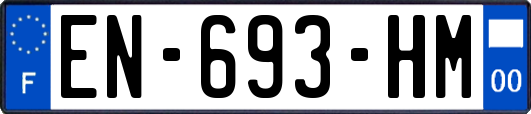 F
EN-693-HM
00